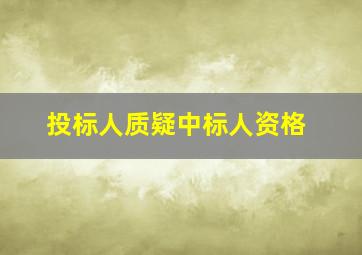 投标人质疑中标人资格